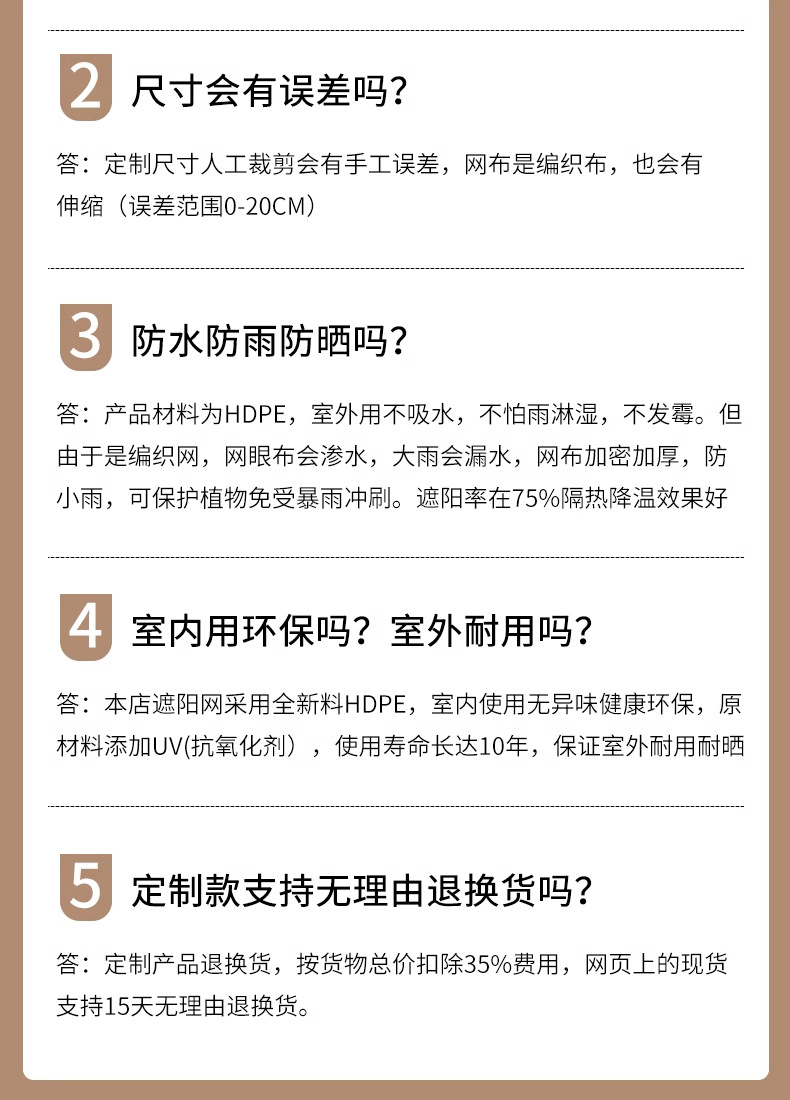 2 尺寸会有误差吗?

答：定制尺寸人工裁剪会有手工误差，网布是编织布，也会有伸缩（误差范围0-20CM）

3 防水防雨防晒吗?

答：产品材料为HDPE，室外用不吸水，不怕雨淋湿，不发霉。但由于是编织网，网眼布会渗水，大雨会漏水，网布加密加厚，防小雨，可保护植物免受暴雨冲刷。遮阳率在75%隔热降温效果好

4 室内用环保吗？室外耐用吗?

答：本店遮阳网采用全新料HDPE，室内使用无异味健康环保，原材料添加UV(抗氧化剂），使用寿命长达10年，保证室外耐用耐晒

5 定制款支持无理由退换货吗?

答：定制产品退换货，按货物总价扣除35%费用，网页上的现货支持15天无理由退换货。